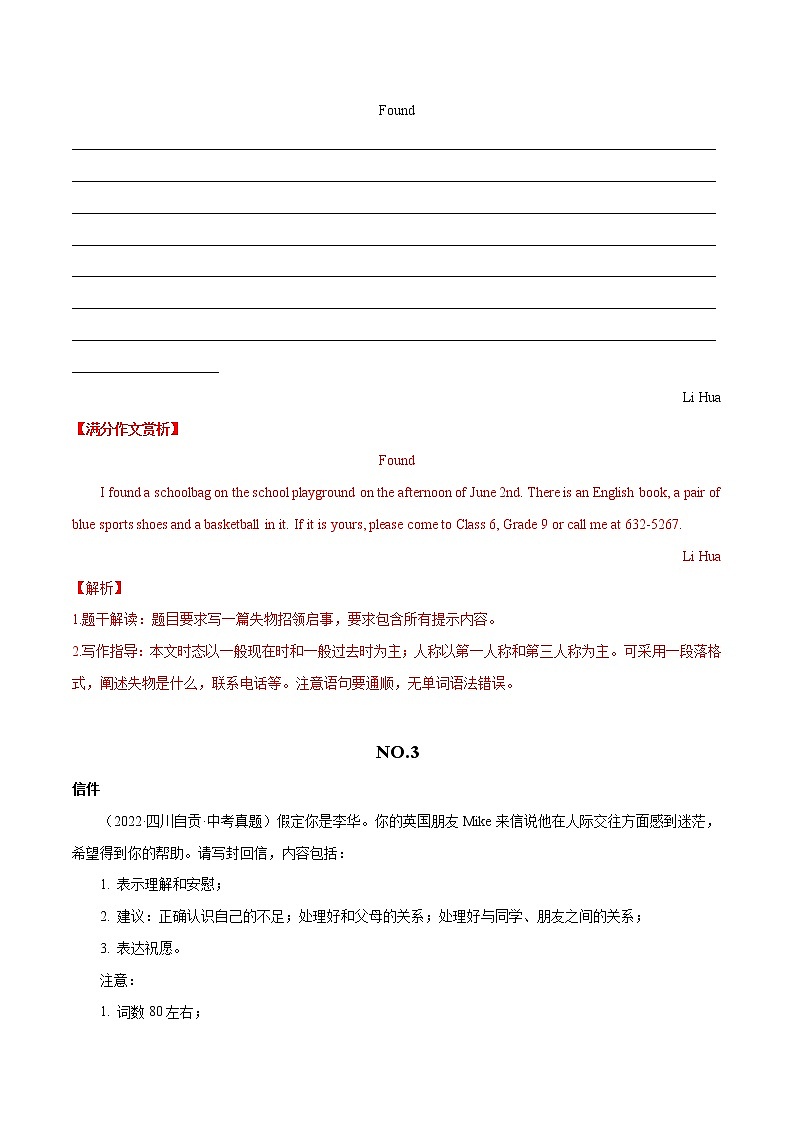 Found

Li Hua

【满分作文赏析】

Found

I found a schoolbag on the school playground on the afternoon of June 2nd. There is an English book, a pair of blue sports shoes and a basketball in it. If it is yours, please come to Class 6, Grade 9 or call me at 632-5267.

Li Hua

【解析】

1.题干解读：题目要求写一篇失物招领启事，要求包含所有提示内容。

2.写作指导：本文时态以一般现在时和一般过去时为主；人称以第一人称和第三人称为主。可采用一段落格式，阐述失物是什么，联系电话等。注意语句要通顺，无单词语法错误。

NO.3

信件

（2022·四川自贡·中考真题）假定你是李华。你的英国朋友 Mike 来信说他在人际交往方面感到迷茫，希望得到你的帮助。请写封回信，内容包括：

1. 表示理解和安慰；

2. 建议：正确认识自己的不足；处理好和父母的关系；处理好与同学、朋友之间的关系；

3. 表达祝愿。

注意：

1. 词数 80 左右；